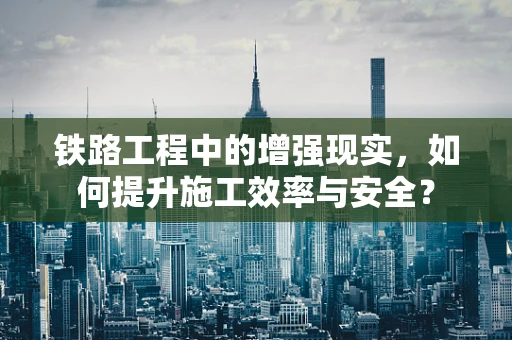 铁路工程中的增强现实，如何提升施工效率与安全？